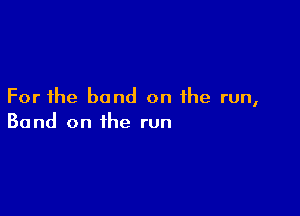 For the band on the run,
Band on the run